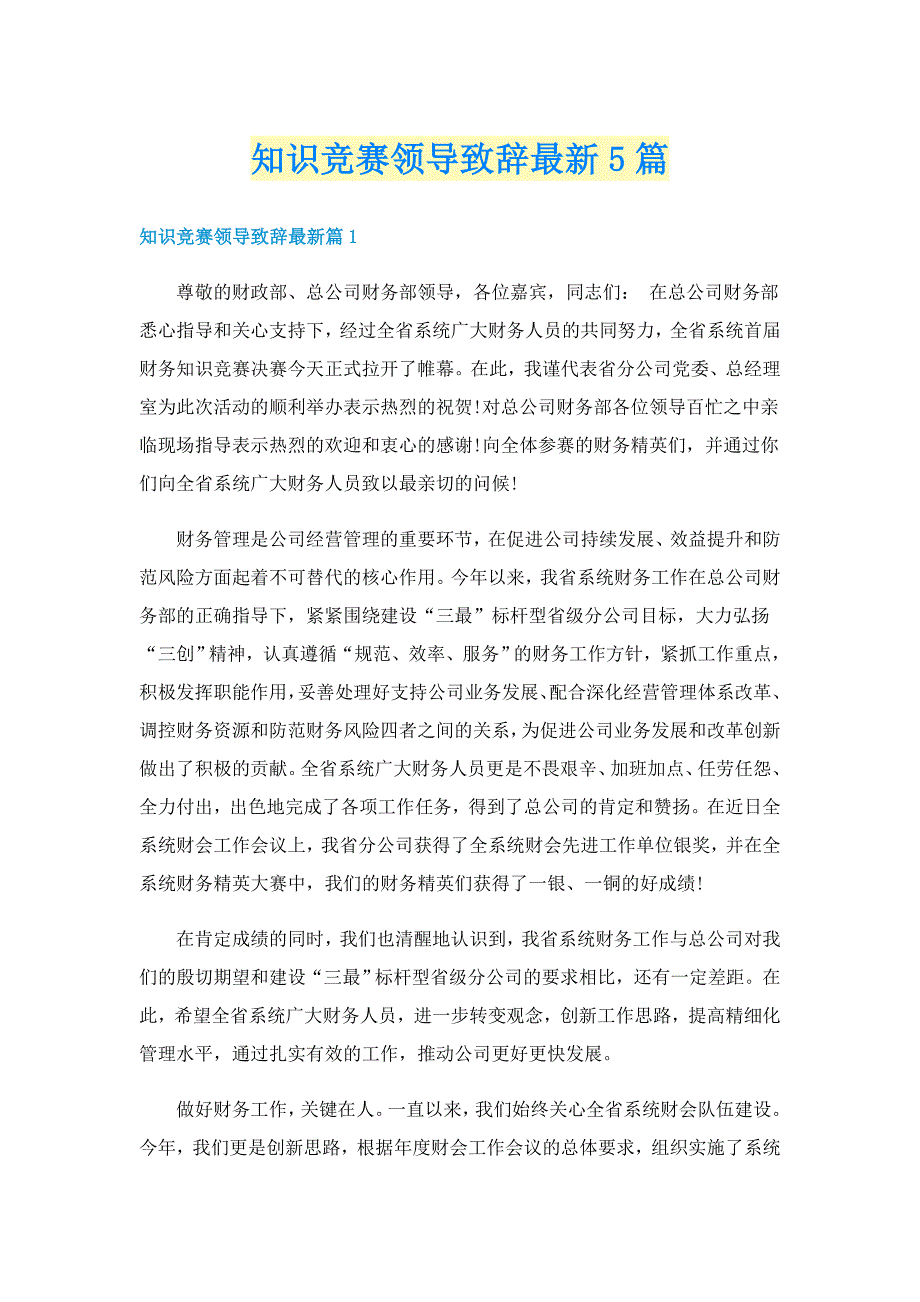 知识竞赛领导致辞最新5篇

知识竞赛领导致辞最新篇1

尊敬的财政部、总公司财务部领导，各位嘉宾，同志们： 在总公司财务部悉心指导和关心支持下，经过全省系统广大财务人员的共同努力，全省系统首届财务知识竞赛决赛今天正式拉开了帷幕。在此，我谨代表省分公司党委、总经理室为此次活动的顺利举办表示热烈的祝贺!对总公司财务部各位领导百忙之中亲临现场指导表示热烈的欢迎和衷心的感谢!向全体参赛的财务精英们，并通过你们向全省系统广大财务人员致以最亲切的问候!

财务管理是公司经营管理的重要环节，在促进公司持续发展、效益提升和防范风险方面起着不可替代的核心作用。今年以来，我省系统财务工作在总公司财务部的正确指导下，紧紧围绕建设“三最”标杆型省级分公司目标，大力弘扬“三创”精神，认真遵循“规范、效率、服务”的财务工作方针，紧抓工作重点，积极发挥职能作用，妥善处理好支持公司业务发展、配合深化经营管理体系改革、调控财务资源和防范财务风险四者之间的关系，为促进公司业务发展和改革创新做出了积极的贡献。全省系统广大财务人员更是不畏艰辛、加班加点、任劳任怨、全力付出，出色地完成了各项工作任务，得到了总公司的肯定和赞扬。在近日全系统财会工作会议上，我省分公司获得了全系统财会先进工作单位银奖，并在全系统财务精英大赛中，我们的财务精英们获得了一银、一铜的好成绩!

在肯定成绩的同时，我们也清醒地认识到，我省系统财务工作与总公司对我们的殷切期望和建设“三最”标杆型省级分公司的要求相比，还有一定差距。在此，希望全省系统广大财务人员，进一步转变观念，创新工作思路，提高精细化管理水平，通过扎实有效的工作，推动公司更好更快发展。

做好财务工作，关键在人。一直以来，我们始终关心全省系统财会队伍建设。今年，我们更是创新思路，根据年度财会工作会议的总体要求，组织实施了系统